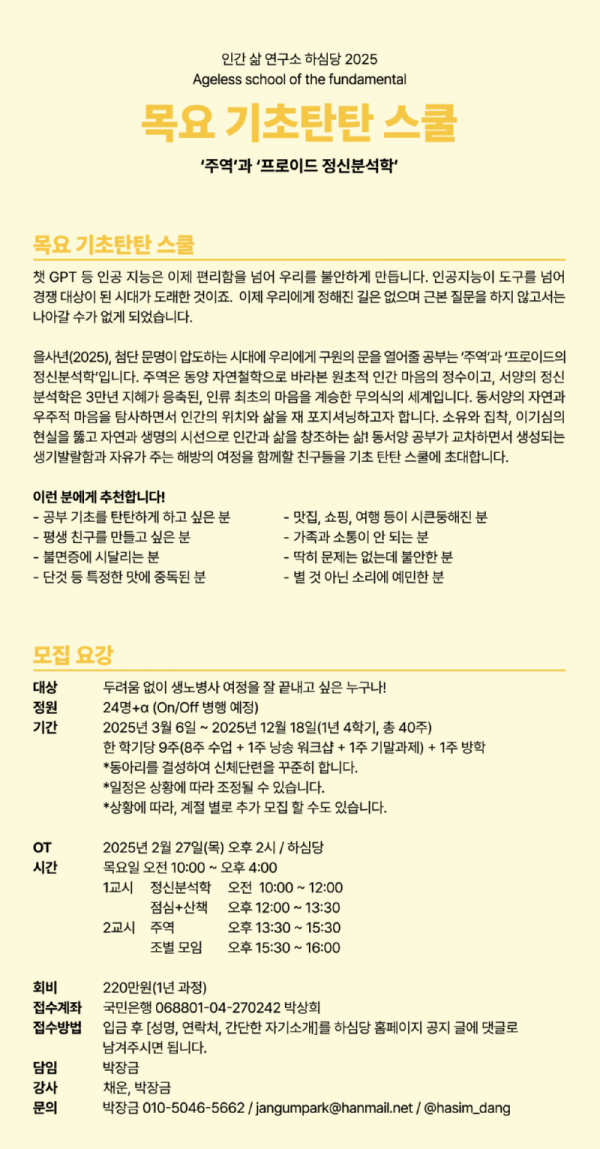 인간 삶 연구소 하심당 2025
Ageless school of the fundamental

목요 기초탄탄 스쿨

'주역'과 '프로이드 정신분석학'

목요 기초탄탄 스쿨

챗 GPT 등 인공 지능은 이제 편리함을 넘어 우리를 불안하게 만듭니다. 인공지능이 도구를 넘어 경쟁 대상이 된 시대가 도래한 것이죠. 이제 우리에게 정해진 길은 없으며 근본 질문을 하지 않고서는 나아갈 수가 없게 되었습니다.

을사년(2025), 첨단 문명이 압도하는 시대에 우리에게 구원의 문을 열어줄 공부는 '주역'과 '프로이드의 정신분석학'입니다. 주역은 동양 자연철학으로 바라본 원초적 인간 마음의 정수이고, 서양의 정신분석학은 3만년 지혜가 응축된, 인류 최초의 마음을 계승한 무의식의 세계입니다. 동서양의 자연과 우주적 마음을 탐사하면서 인간의 위치와 삶을 재 포지셔닝하고자 합니다. 소유와 집착, 이기심의 현실을 뚫고 자연과 생명의 시선으로 인간과 삶을 창조하는 삶! 동서양 공부가 교차하면서 생성되는 생기발랄함과 자유가 주는 해방의 여정을 함께할 친구들을 기초 탄탄 스쿨에 초대합니다.

이런 분에게 추천합니다!
- 공부 기초를 탄탄하게 하고 싶은 분
- 평생 친구를 만들고 싶은 분
- 불면증에 시달리는 분
- 단것 등 특정한 맛에 중독된 분

- 맛집, 쇼핑, 여행 등이 시큰둥해진 분
- 가족과 소통이 안 되는 분
- 딱히 문제는 없는데 불안한 분
- 별 것 아닌 소리에 예민한 분

모집 요강

대상 두려움 없이 생노병사 여정을 잘 끝내고 싶은 누구나!
정원 24명+α (On/Off 병행 예정)
기간 2025년 3월 6일 ~ 2025년 12월 18일(1년 4학기, 총 40주)
한 학기당 9주(8주 수업 + 1주 낭송 워크샵 + 1주 기말과제) + 1주 방학
*동아리를 결성하여 신체단련을 꾸준히 합니다.
*일정은 상황에 따라 조정될 수 있습니다.
*상황에 따라, 계절 별로 추가 모집 할 수도 있습니다.

OT 2025년 2월 27일(목) 오후 2시 / 하심당
시간 목요일 오전 10:00 ~ 오후 4:00
1교시 정신분석학 오전 10:00 ~ 12:00
점심+산책 오후 12:00 ~ 13:30
2교시 주역 오후 13:30 ~ 15:30
조별 모임 오후 15:30 ~ 16:00

회비 220만원(1년 과정)
접수계좌 국민은행 068801-04-270242 박상희
접수방법 입금 후 [성명, 연락처, 간단한 자기소개]를 하심당 홈페이지 공지 글에 댓글로 남겨주시면 됩니다.
담임 박장금
강사 채운, 박장금
문의 박장금 010-5046-5662 / jangumpark@hanmail.net / @hasim_dang